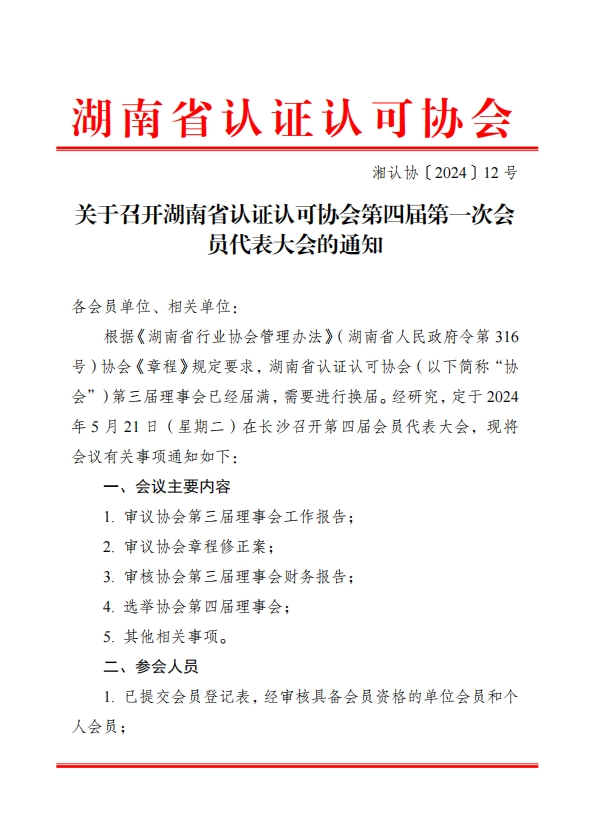 湖南省认证认可协会

湘认协〔2024〕12 号

关于召开湖南省认证认可协会第四届第一次会员代表大会的通知

各会员单位、相关单位：

根据《湖南省行业协会管理办法》（湖南省人民政府令第 316 号）协会《章程》规定要求，湖南省认证认可协会（以下简称“协会”）第三届理事会已经届满，需要进行换届。经研究，定于 2024 年 5 月 21 日（星期二）在长沙召开第四届会员代表大会，现将会议有关事项通知如下：

一、会议主要内容

1. 审议协会第三届理事会工作报告；

2. 审议协会章程修正案；

3. 审核协会第三届理事会财务报告；

4. 选举协会第四届理事会；

5. 其他相关事项。

二、参会人员

1. 已提交会员登记表，经审核具备会员资格的单位会员和个人会员；